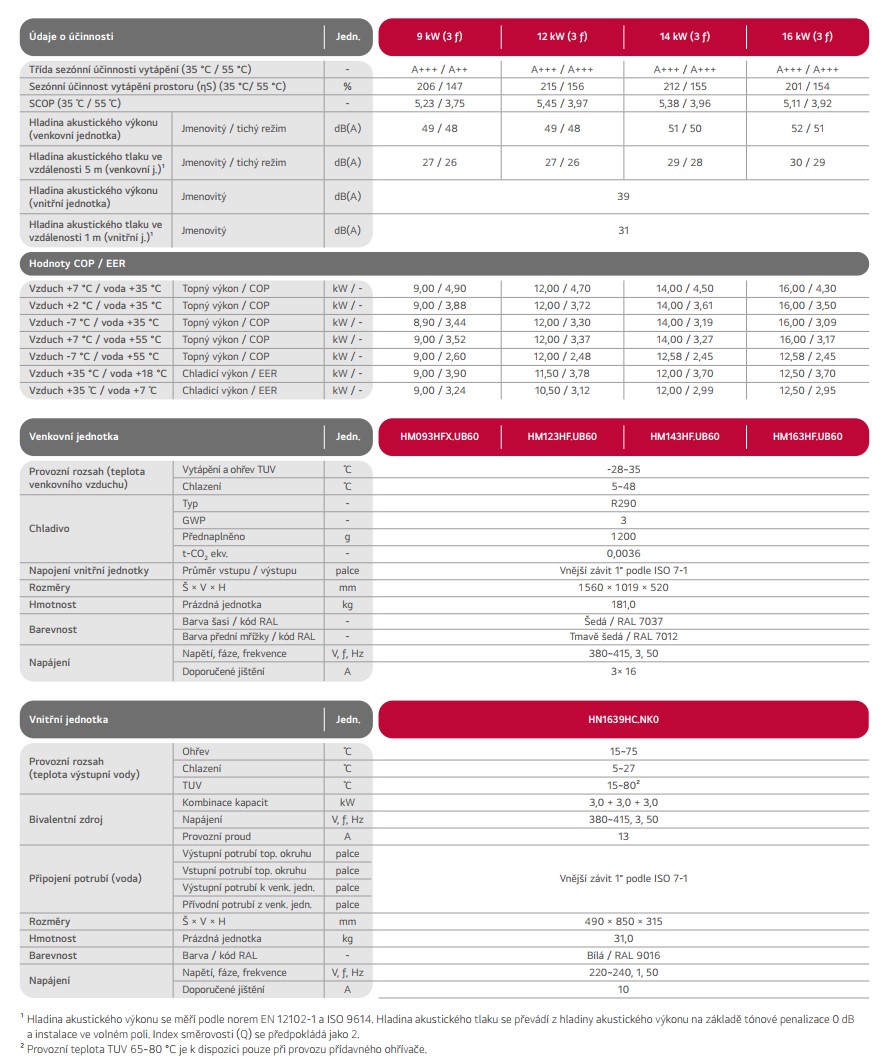 | Údaje o účinnosti | | Jedn. | 9 kW (3 f) | 12 kW (3 f) | 14 kW (3 f) | 16 kW (3 f) |
|---|---|---|---|---|---|---|
| Třída sezónní účinnosti vytápění (35 °C / 55 °C) | | - | A+++ / A++ | A+++ / A+++ | A+++ / A+++ | A+++ / A+++ |
| Sezónní účinnost vytápění prostoru (ηS) (35 °C/ 55 °C) | | % | 206 / 147 | 215 / 156 | 212 / 155 | 201 / 154 |
| SCOP (35 ℃ / 55 ℃) | | - | 5,23 / 3,75 | 5,45 / 3,97 | 5,38 / 3,96 | 5,11 / 3,92 |
| Hladina akustického výkonu (venkovní jednotka) | Jmenovitý / tichý režim | dB(A) | 49 / 48 | 49 / 48 | 51 / 50 | 52 / 51 |
| Hladina akustického tlaku ve vzdálenosti 5 m (venkovní j.)$^1$ | Jmenovitý / tichý režim | dB(A) | 27 / 26 | 27 / 26 | 29 / 28 | 30 / 29 |
| Hladina akustického výkonu (vnitřní jednotka) | Jmenovitý | dB(A) | 39 | | | |
| Hladina akustického tlaku ve vzdálenosti 1 m (vnitřní j.)$^1$ | Jmenovitý | dB(A) | 31 | | | |

| Hodnoty COP / EER | | | | | | |
|---|---|---|---|---|---|---|
| Vzduch +7 °C / voda +35 °C | Topný výkon / COP | kW / - | 9,00 / 4,90 | 12,00 / 4,70 | 14,00 / 4,50 | 16,00 / 4,30 |
| Vzduch +2 °C / voda +35 °C | Topný výkon / COP | kW / - | 9,00 / 3,88 | 12,00 / 3,72 | 14,00 / 3,61 | 16,00 / 3,50 |
| Vzduch -7 °C / voda +35 °C | Topný výkon / COP | kW / - | 8,90 / 3,44 | 12,00 / 3,30 | 14,00 / 3,19 | 16,00 / 3,09 |
| Vzduch +7 °C / voda +55 °C | Topný výkon / COP | kW / - | 9,00 / 3,52 | 12,00 / 3,37 | 14,00 / 3,27 | 16,00 / 3,17 |
| Vzduch -7 °C / voda +55 °C | Topný výkon / COP | kW / - | 9,00 / 2,60 | 12,00 / 2,48 | 12,58 / 2,45 | 12,58 / 2,45 |
| Vzduch +35 °C / voda +18 °C | Chladicí výkon / EER | kW / - | 9,00 / 3,90 | 11,50 / 3,78 | 12,00 / 3,70 | 12,50 / 3,70 |
| Vzduch +35 ℃ / voda +7 ℃ | Chladicí výkon / EER | kW / - | 9,00 / 3,24 | 10,50 / 3,12 | 12,00 / 2,99 | 12,50 / 2,95 |

| Venkovní jednotka | | Jedn. | HM093HFX.UB60 | HM123HF.UB60 | HM143HF.UB60 | HM163HF.UB60 |
|---|---|---|---|---|---|---|
| Provozní rozsah (teplota venkovního vzduchu) | Vytápění a ohřev TUV | ℃ | -28~35 | | | |
| | Chlazení | ℃ | 5~48 | | | |
| Chladivo | Typ | - | R290 | | | |
| | GWP | - | 3 | | | |
| | Přednaplněno | g | 1200 | | | |
| | t-$CO_2$ ekv. | - | 0,0036 | | | |
| Napojení vnitřní jednotky | Průměr vstupu / výstupu | palce | Vnější závit 1" podle ISO 7-1 | | | |
| Rozměry | Š × V × H | mm | 1560 × 1019 × 520 | | | |
| Hmotnost | Prázdná jednotka | kg | 181,0 | | | |
| Barevnost | Barva šasi / kód RAL | - | Šedá / RAL 7037 | | | |
| | Barva přední mřížky / kód RAL | - | Tmavě šedá / RAL 7012 | | | |
| Napájení | Napětí, fáze, frekvence | V, f, Hz | 380~415, 3, 50 | | | |
| | Doporučené jištění | A | 3× 16 | | | |

| Vnitřní jednotka | | Jedn. | HN1639HC.NK0 |
|---|---|---|---|
| Provozní rozsah (teplota výstupní vody) | Ohřev | ℃ | 15~75 |
| | Chlazení | ℃ | 5~27 |
| | TUV | ℃ | 15~80$^2$ |
| Bivalentní zdroj | Kombinace kapacit | kW | 3,0 + 3,0 + 3,0 |
| | Napájení | V, f, Hz | 380~415, 3, 50 |
| | Provozní proud | A | 13 |
| Připojení potrubí (voda) | Výstupní potrubí top. okruhu | palce | Vnější závit 1" podle ISO 7-1 |
| | Vstupní potrubí top. okruhu | palce | |
| | Výstupní potrubí k venk. jedn. | palce | |
| | Přívodní potrubí z venk. jedn. | palce | |
| Rozměry | Š × V × H | mm | 490 × 850 × 315 |
| Hmotnost | Prázdná jednotka | kg | 31,0 |
| Barevnost | Barva / kód RAL | - | Bílá / RAL 9016 |
| Napájení | Napětí, fáze, frekvence | V, f, Hz | 220~240, 1, 50 |
| | Doporučené jištění | A | 10 |

$^1$ Hladina akustického výkonu se měří podle norem EN 12102-1 a ISO 9614. Hladina akustického tlaku se převádí z hladiny akustického výkonu na základě tónové penalizace 0 dB a instalace ve volném poli. Index směrovosti (Q) se předpokládá jako 2.
$^2$ Provozní teplota TUV 65~80 °C je k dispozici pouze při provozu přídavného ohřívače.